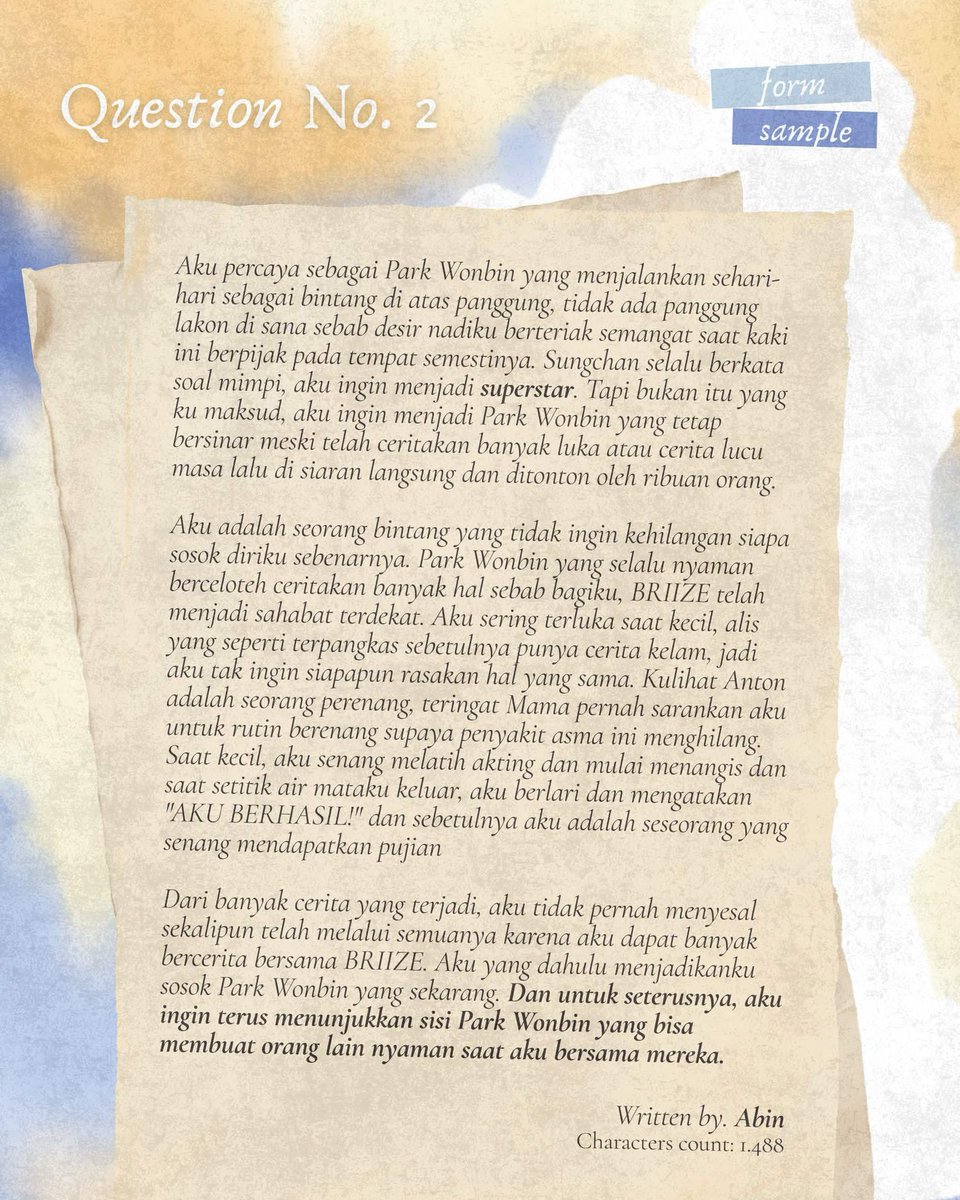 Question No. 2

form
sample

Aku percaya sebagai Park Wonbin yang menjalankan sehari-hari sebagai bintang di atas panggung, tidak ada panggung lakon di sana sebab desir nadiku berteriak semangat saat kaki ini berpijak pada tempat semestinya. Sungchan selalu berkata soal mimpi, aku ingin menjadi superstar. Tapi bukan itu yang ku maksud, aku ingin menjadi Park Wonbin yang tetap bersinar meski telah ceritakan banyak luka atau cerita lucu masa lalu di siaran langsung dan ditonton oleh ribuan orang.

Aku adalah seorang bintang yang tidak ingin kehilangan siapa sosok diriku sebenarnya. Park Wonbin yang selalu nyaman berceloteh ceritakan banyak hal sebab bagiku, BRIIZE telah menjadi sahabat terdekat. Aku sering terluka saat kecil, alis yang seperti terpangkas sebetulnya punya cerita kelam, jadi aku tak ingin siapapun rasakan hal yang sama. Kulihat Anton adalah seorang perenang, teringat Mama pernah sarankan aku untuk rutin berenang supaya penyakit asma ini menghilang. Saat kecil, aku senang melatih akting dan mulai menangis dan saat setitik air mataku keluar, aku berlari dan mengatakan "AKU BERHASIL!" dan sebetulnya aku adalah seseorang yang senang mendapatkan pujian

Dari banyak cerita yang terjadi, aku tidak pernah menyesal sekalipun telah melalui semuanya karena aku dapat banyak bercerita bersama BRIIZE. Aku yang dahulu menjadikanku sosok Park Wonbin yang sekarang. Dan untuk seterusnya, aku ingin terus menunjukkan sisi Park Wonbin yang bisa membuat orang lain nyaman saat aku bersama mereka.

Written by. Abin
Characters count: 1.488